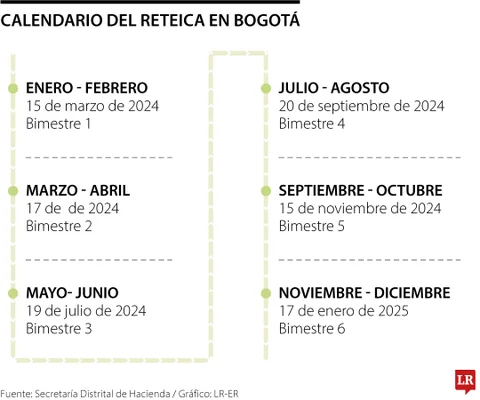 CALENDARIO DEL RETEICA EN BOGOTÁ

ENERO - FEBRERO
15 de marzo de 2024
Bimestre 1

MARZO - ABRIL
17 de de 2024
Bimestre 2

MAYO- JUNIO
19 de julio de 2024
Bimestre 3

JULIO - AGOSTO
20 de septiembre de 2024
Bimestre 4

SEPTIEMBRE - OCTUBRE
15 de noviembre de 2024
Bimestre 5

NOVIEMBRE - DICIEMBRE
17 de enero de 2025
Bimestre 6

LR

Fuente: Secretaría Distrital de Hacienda / Gráfico: LR-ER